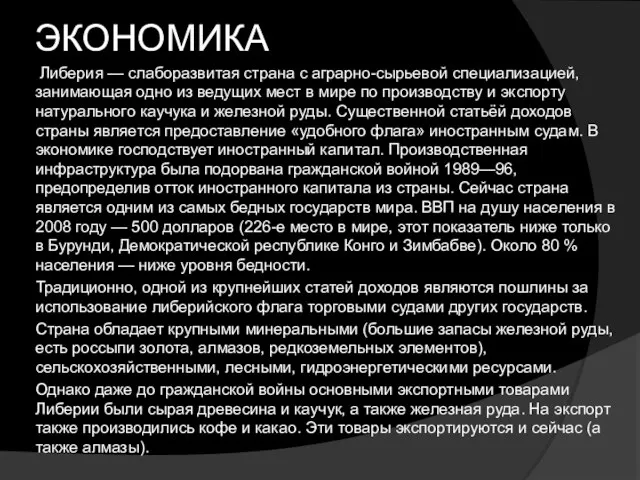 ЭКОНОМИКА

Либерия — слаборазвитая страна с аграрно-сырьевой специализацией, занимающая одно из ведущих мест в мире по производству и экспорту натурального каучука и железной руды. Существенной статьёй доходов страны является предоставление «удобного флага» иностранным судам. В экономике господствует иностранный капитал. Производственная инфраструктура была подорвана гражданской войной 1989—96, предопределив отток иностранного капитала из страны. Сейчас страна является одним из самых бедных государств мира. ВВП на душу населения в 2008 году — 500 долларов (226-е место в мире, этот показатель ниже только в Бурунди, Демократической республике Конго и Зимбабве). Около 80 % населения — ниже уровня бедности.

Традиционно, одной из крупнейших статей доходов являются пошлины за использование либерийского флага торговыми судами других государств.

Страна обладает крупными минеральными (большие запасы железной руды, есть россыпи золота, алмазов, редкоземельных элементов), сельскохозяйственными, лесными, гидроэнергетическими ресурсами.

Однако даже до гражданской войны основными экспортными товарами Либерии были сырая древесина и каучук, а также железная руда. На экспорт также производились кофе и какао. Эти товары экспортируются и сейчас (а также алмазы).